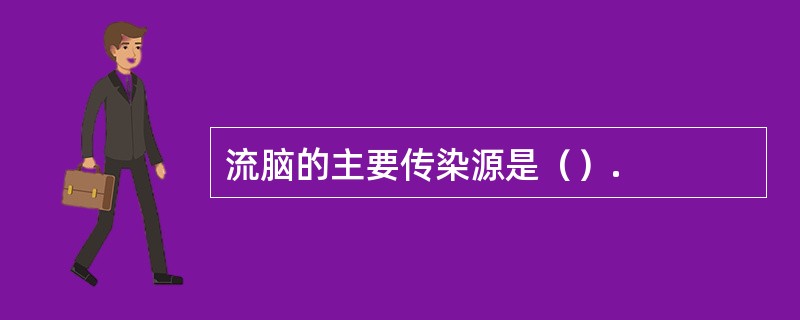 流脑的主要传染源是（）.